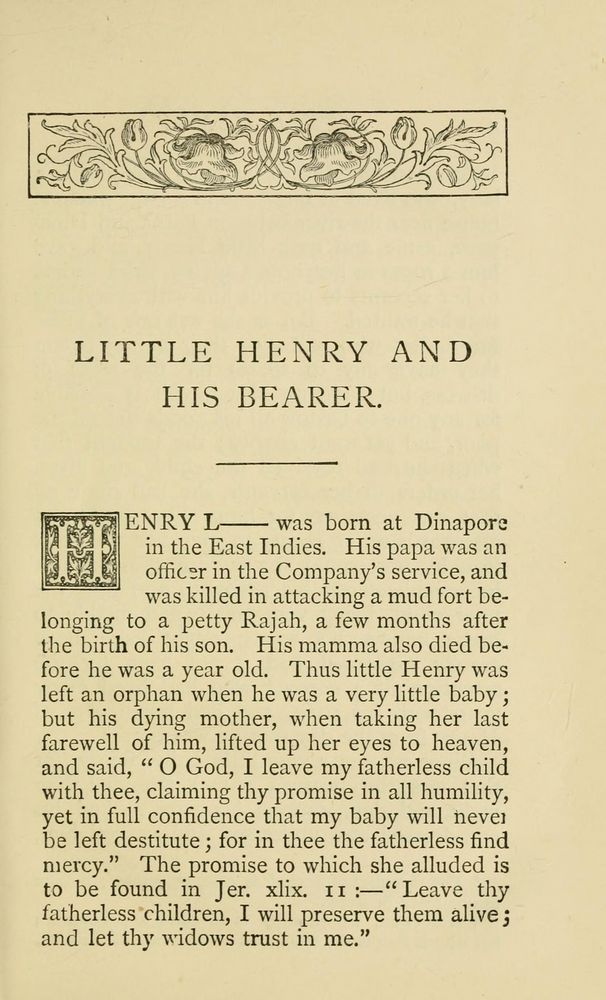 LITTLE HENRY AND HIS BEARER.

HENRY L—— was born at Dinapore in the East Indies. His papa was an officer in the Company's service, and was killed in attacking a mud fort belonging to a petty Rajah, a few months after the birth of his son. His mamma also died before he was a year old. Thus little Henry was left an orphan when he was a very little baby; but his dying mother, when taking her last farewell of him, lifted up her eyes to heaven, and said, "O God, I leave my fatherless child with thee, claiming thy promise in all humility, yet in full confidence that my baby will never be left destitute; for in thee the fatherless find mercy." The promise to which she alluded is to be found in Jer. xlix. 11:—"Leave thy fatherless children, I will preserve them alive; and let thy widows trust in me."